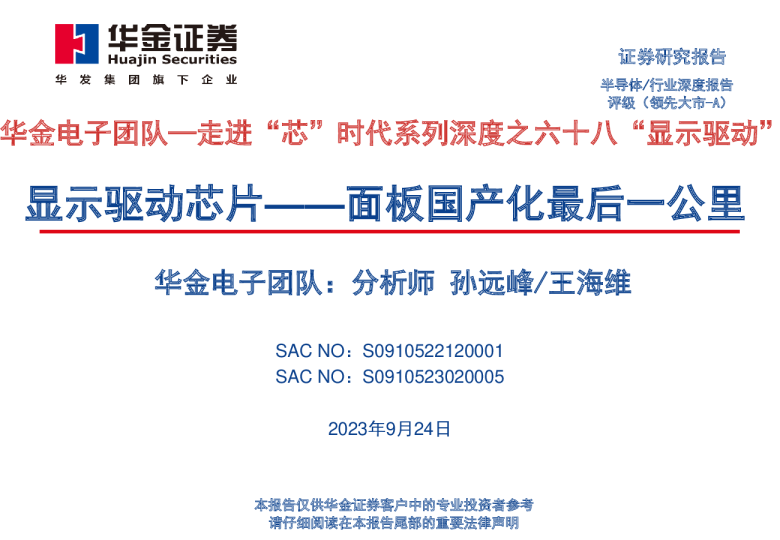 华金证券
Huajin Securities
华发集团旗下企业

证券研究报告

半导体/行业深度报告
评级(领先大市-A)

华金电子团队—走进“芯”时代系列深度之六十八“显示驱动”

显示驱动芯片——面板国产化最后一公里

华金电子团队:分析师 孙远峰/王海维

SAC NO:S0910522120001
SAC NO:S0910523020005

2023年9月24日

本报告仅供华金证券客户中的专业投资者参考
请仔细阅读在本报告尾部的重要法律声明